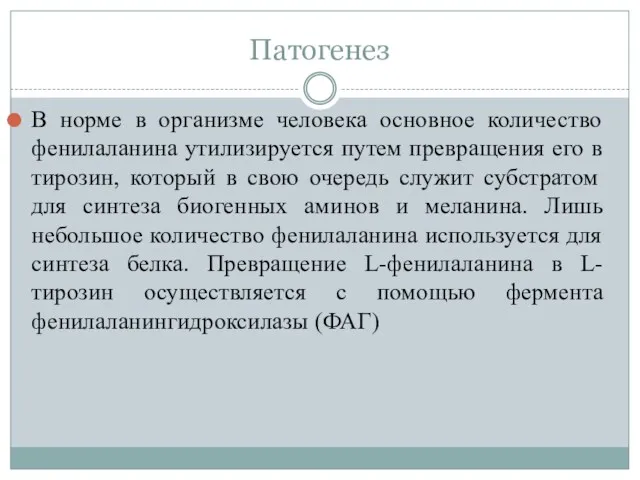 Патогенез

В норме в организме человека основное количество фенилаланина утилизируется путем превращения его в тирозин, который в свою очередь служит субстратом для синтеза биогенных аминов и меланина. Лишь небольшое количество фенилаланина используется для синтеза белка. Превращение L-фенилаланина в L-тирозин осуществляется с помощью фермента фенилаланингидроксилазы (ФАГ)